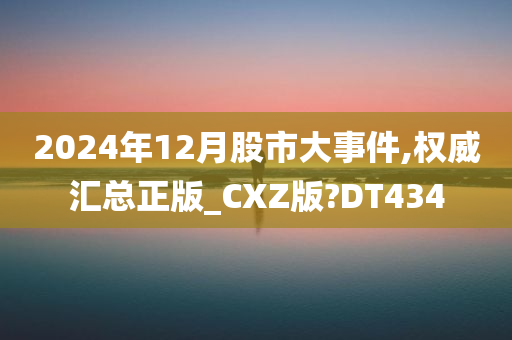 2024年12月股市大事件,权威汇总正版_CXZ版?DT434